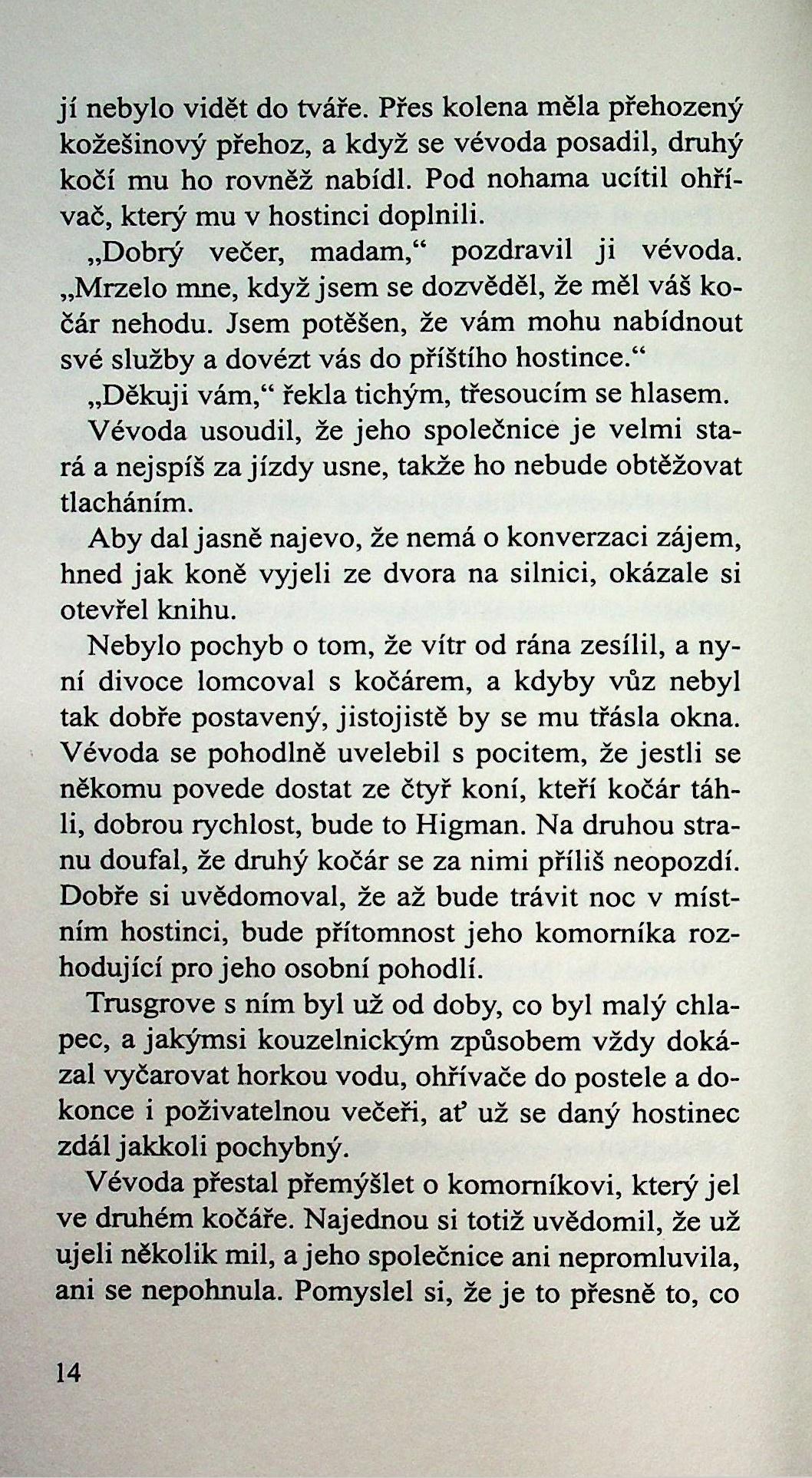 jí nebylo vidět do tváře. Přes kolena měla přehozený kožešinový přehoz, a když se vévoda posadil, druhý kočí mu ho rovněž nabídl. Pod nohama ucítil ohřívač, který mu v hostinci doplnili.

„Dobrý večer, madam," pozdravil ji vévoda. „Mrzelo mne, když jsem se dozvěděl, že měl váš kočár nehodu. Jsem potěšen, že vám mohu nabídnout své služby a dovézt vás do příštího hostince."

„Děkuji vám," řekla tichým, třesoucím se hlasem.

Vévoda usoudil, že jeho společnice je velmi stará a nejspíš za jízdy usne, takže ho nebude obtěžovat tlacháním.

Aby dal jasně najevo, že nemá o konverzaci zájem, hned jak koně vyjeli ze dvora na silnici, okázale si otevřel knihu.

Nebylo pochyb o tom, že vítr od rána zesílil, a nyní divoce lomcoval s kočárem, a kdyby vůz nebyl tak dobře postavený, jistojistě by se mu třásla okna. Vévoda se pohodlně uvelebil s pocitem, že jestli se někomu povede dostat ze čtyř koní, kteří kočár táhli, dobrou rychlost, bude to Higman. Na druhou stranu doufal, že druhý kočár se za nimi příliš neopozdí. Dobře si uvědomoval, že až bude trávit noc v místním hostinci, bude přítomnost jeho komorníka rozhodující pro jeho osobní pohodlí.

Trusgrove s ním byl už od doby, co byl malý chlapec, a jakýmsi kouzelnickým způsobem vždy dokázal vyčarovat horkou vodu, ohřívače do postele a dokonce i poživatelnou večeři, ať už se daný hostinec zdál jakkoli pochybný.

Vévoda přestal přemýšlet o komorníkovi, který jel ve druhém kočáře. Najednou si totiž uvědomil, že už ujeli několik mil, a jeho společnice ani nepromluvila, ani se nepohnula. Pomyslel si, že je to přesně to, co

14